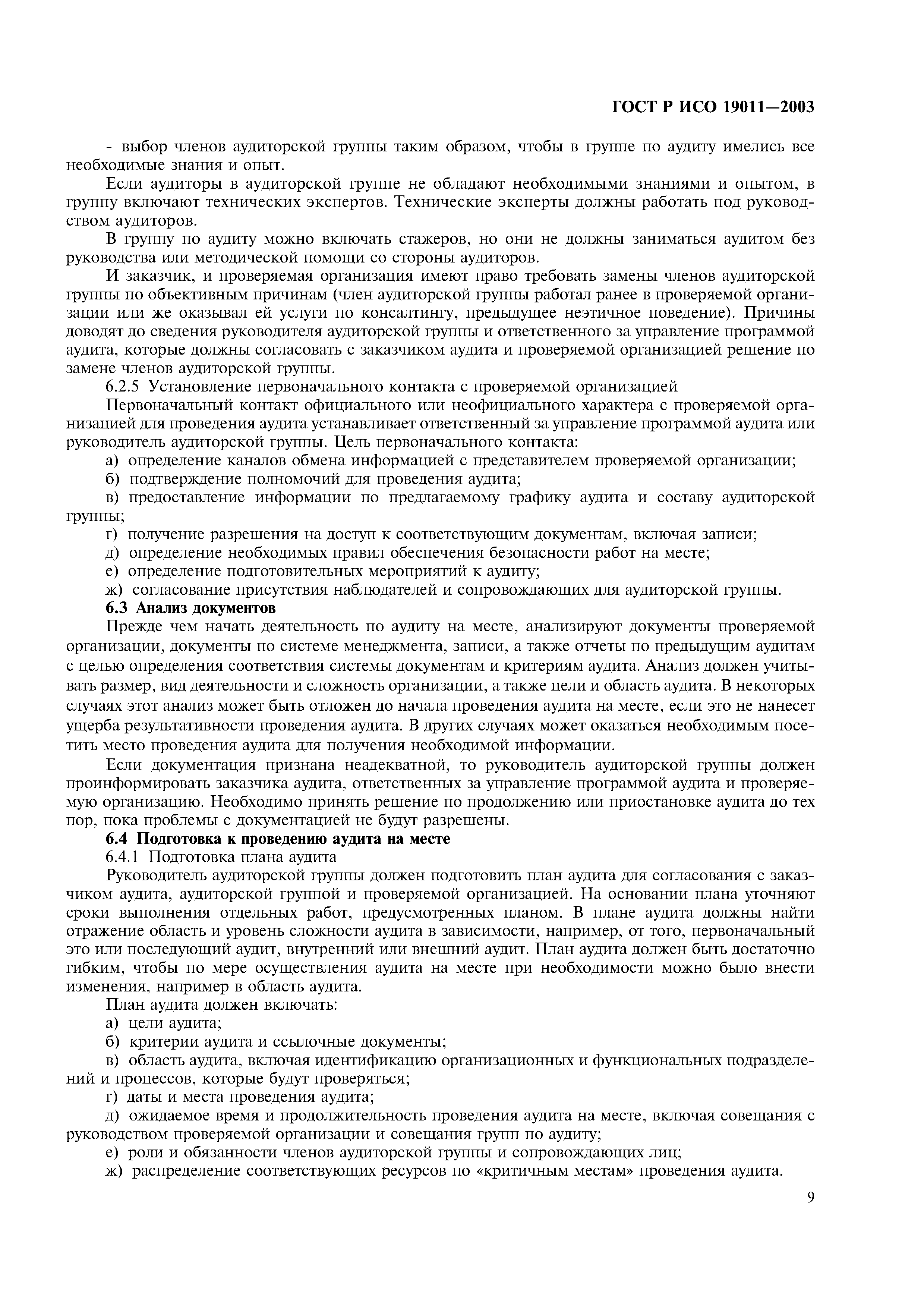 ГОСТ Р ИСО 19011—2003

- выбор членов аудиторской группы таким образом, чтобы в группе по аудиту имелись все необходимые знания и опыт.

Если аудиторы в аудиторской группе не обладают необходимыми знаниями и опытом, в группу включают технических экспертов. Технические эксперты должны работать под руководством аудиторов.

В группу по аудиту можно включать стажеров, но они не должны заниматься аудитом без руководства или методической помощи со стороны аудиторов.

И заказчик, и проверяемая организация имеют право требовать замены членов аудиторской группы по объективным причинам (член аудиторской группы работал ранее в проверяемой организации или же оказывал ей услуги по консалтингу, предыдущее неэтичное поведение). Причины доводят до сведения руководителя аудиторской группы и ответственного за управление программой аудита, которые должны согласовать с заказчиком аудита и проверяемой организацией решение по замене членов аудиторской группы.

6.2.5 Установление первоначального контакта с проверяемой организацией

Первоначальный контакт официального или неофициального характера с проверяемой организацией для проведения аудита устанавливает ответственный за управление программой аудита или руководитель аудиторской группы. Цель первоначального контакта:

а) определение каналов обмена информацией с представителем проверяемой организации;

б) подтверждение полномочий для проведения аудита;

в) предоставление информации по предлагаемому графику аудита и составу аудиторской группы;

г) получение разрешения на доступ к соответствующим документам, включая записи;

д) определение необходимых правил обеспечения безопасности работ на месте;

е) определение подготовительных мероприятий к аудиту;

ж) согласование присутствия наблюдателей и сопровождающих для аудиторской группы.

6.3 Анализ документов

Прежде чем начать деятельность по аудиту на месте, анализируют документы проверяемой организации, документы по системе менеджмента, записи, а также отчеты по предыдущим аудитам с целью определения соответствия системы документам и критериям аудита. Анализ должен учитывать размер, вид деятельности и сложность организации, а также цели и область аудита. В некоторых случаях этот анализ может быть отложен до начала проведения аудита на месте, если это не нанесет ущерба результативности проведения аудита. В других случаях может оказаться необходимым посетить место проведения аудита для получения необходимой информации.

Если документация признана неадекватной, то руководитель аудиторской группы должен проинформировать заказчика аудита, ответственных за управление программой аудита и проверяемую организацию. Необходимо принять решение по продолжению или приостановке аудита до тех пор, пока проблемы с документацией не будут разрешены.

6.4 Подготовка к проведению аудита на месте

6.4.1 Подготовка плана аудита

Руководитель аудиторской группы должен подготовить план аудита для согласования с заказчиком аудита, аудиторской группой и проверяемой организацией. На основании плана уточняют сроки выполнения отдельных работ, предусмотренных планом. В плане аудита должны найти отражение область и уровень сложности аудита в зависимости, например, от того, первоначальный это или последующий аудит, внутренний или внешний аудит. План аудита должен быть достаточно гибким, чтобы по мере осуществления аудита на месте при необходимости можно было внести изменения, например в область аудита.

План аудита должен включать:

а) цели аудита;

б) критерии аудита и ссылочные документы;

в) область аудита, включая идентификацию организационных и функциональных подразделений и процессов, которые будут проверяться;

г) даты и места проведения аудита;

д) ожидаемое время и продолжительность проведения аудита на месте, включая совещания с руководством проверяемой организации и совещания групп по аудиту;

е) роли и обязанности членов аудиторской группы и сопровождающих лиц;

ж) распределение соответствующих ресурсов по «критичным местам» проведения аудита.

9